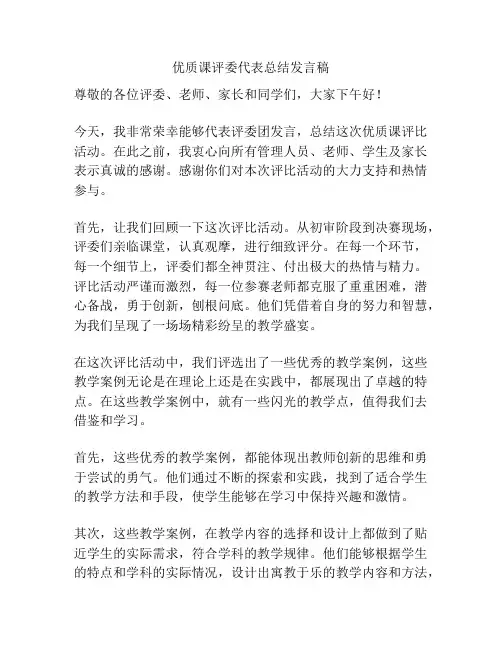 优质课评委代表总结发言稿

尊敬的各位评委、老师、家长和同学们，大家下午好！

今天，我非常荣幸能够代表评委团发言，总结这次优质课评比活动。在此之前，我衷心向所有管理人员、老师、学生及家长表示真诚的感谢。感谢你们对本次评比活动的大力支持和热情参与。

首先，让我们回顾一下这次评比活动。从初审阶段到决赛现场，评委们亲临课堂，认真观摩，进行细致评分。在每一个环节，每一个细节上，评委们都全神贯注、付出极大的热情与精力。评比活动严谨而激烈，每一位参赛老师都克服了重重困难，潜心备战，勇于创新，刨根问底。他们凭借着自身的努力和智慧，为我们呈现了一场场精彩纷呈的教学盛宴。

在这次评比活动中，我们评选出了一些优秀的教学案例，这些教学案例无论是在理论上还是在实践中，都展现出了卓越的特点。在这些教学案例中，就有一些闪光的教学点，值得我们去借鉴和学习。

首先，这些优秀的教学案例，都能体现出教师创新的思维和勇于尝试的勇气。他们通过不断的探索和实践，找到了适合学生的教学方法和手段，使学生能够在学习中保持兴趣和激情。

其次，这些教学案例，在教学内容的选择和设计上都做到了贴近学生的实际需求，符合学科的教学规律。他们能够根据学生的特点和学科的实际情况，设计出寓教于乐的教学内容和方法，